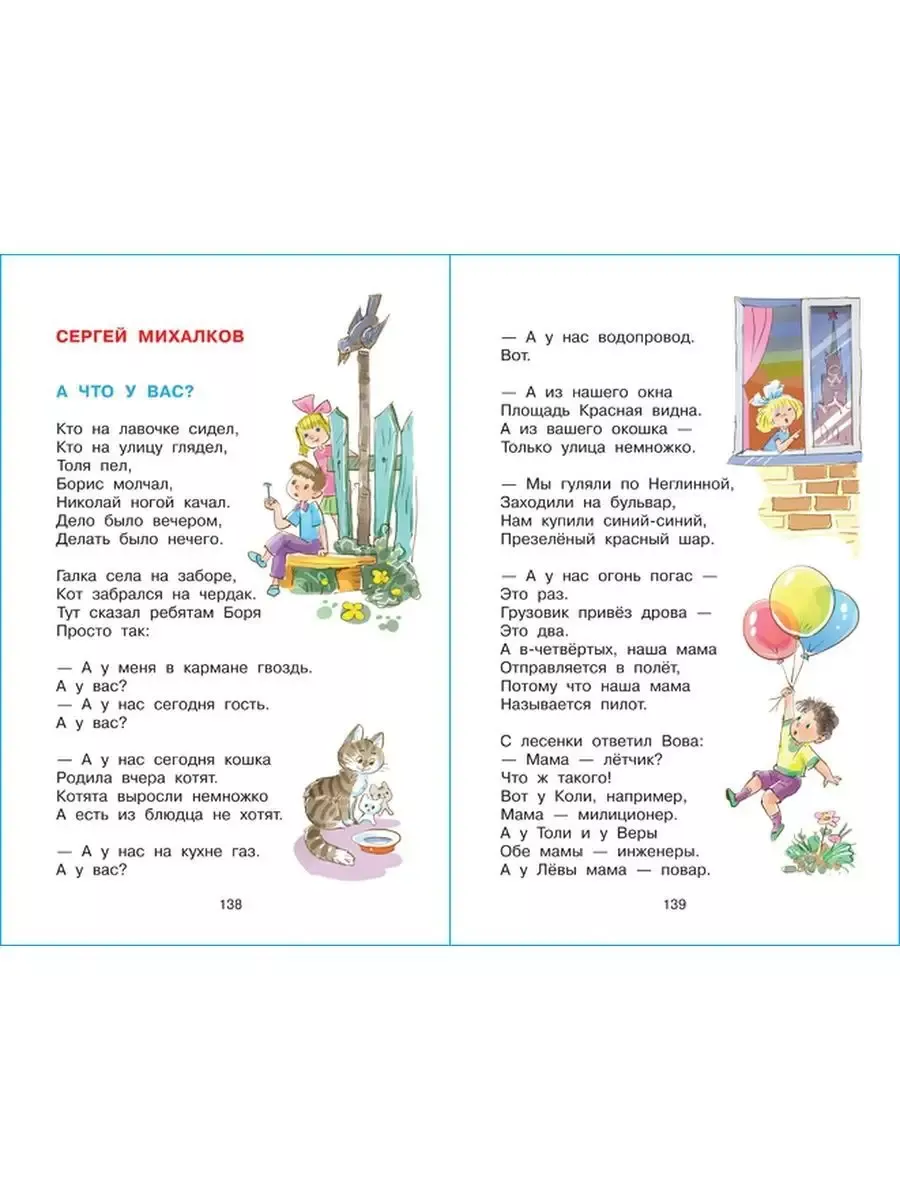 СЕРГЕЙ МИХАЛКОВ

А ЧТО У ВАС?

Кто на лавочке сидел,
Кто на улицу глядел,
Толя пел,
Борис молчал,
Николай ногой качал.
Дело было вечером,
Делать было нечего.

Галка села на заборе,
Кот забрался на чердак.
Тут сказал ребятам Боря
Просто так:

— А у меня в кармане гвоздь.
А у вас?
— А у нас сегодня гость.
А у вас?

— А у нас сегодня кошка
Родила вчера котят.
Котята выросли немножко
А есть из блюдца не хотят.

— А у нас на кухне газ.
А у вас?

138

— А у нас водопровод.
Вот.

— А из нашего окна
Площадь Красная видна.
А из вашего окошка —
Только улица немножко.

— Мы гуляли по Неглинной,
Заходили на бульвар,
Нам купили синий-синий,
Презелёный красный шар.

— А у нас огонь погас —
Это раз.
Грузовик привёз дрова —
Это два.
А в-четвёртых, наша мама
Отправляется в полёт,
Потому что наша мама
Называется пилот.

С лесенки ответил Вова:
— Мама — лётчик?
Что ж такого!
Вот у Коли, например,
Мама — милиционер.
А у Толи и у Веры
Обе мамы — инженеры.
А у Лёвы мама — повар.

139